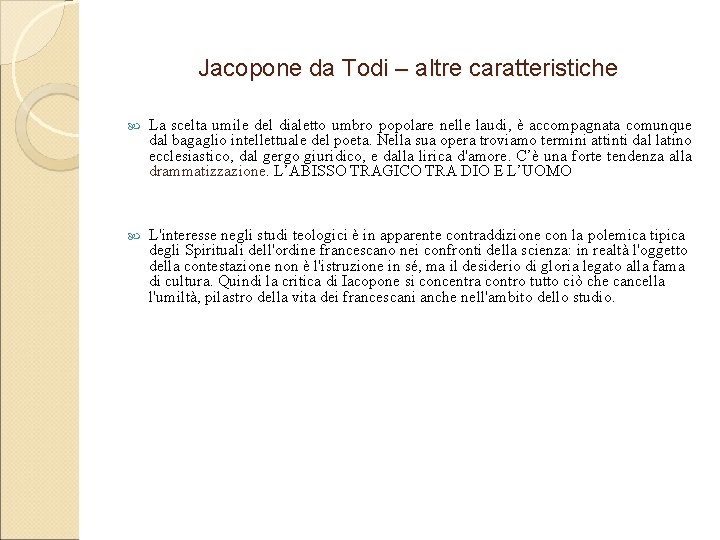 Jacopone da Todi – altre caratteristiche

La scelta umile del dialetto umbro popolare nelle laudi, è accompagnata comunque dal bagaglio intellettuale del poeta. Nella sua opera troviamo termini attinti dal latino ecclesiastico, dal gergo giuridico, e dalla lirica d'amore. C'è una forte tendenza alla drammatizzazione. L'ABISSO TRAGICO TRA DIO E L'UOMO

L'interesse negli studi teologici è in apparente contraddizione con la polemica tipica degli Spirituali dell'ordine francescano nei confronti della scienza: in realtà l'oggetto della contestazione non è l'istruzione in sé, ma il desiderio di gloria legato alla fama di cultura. Quindi la critica di Iacopone si concentra contro tutto ciò che cancella l'umiltà, pilastro della vita dei francescani anche nell'ambito dello studio.